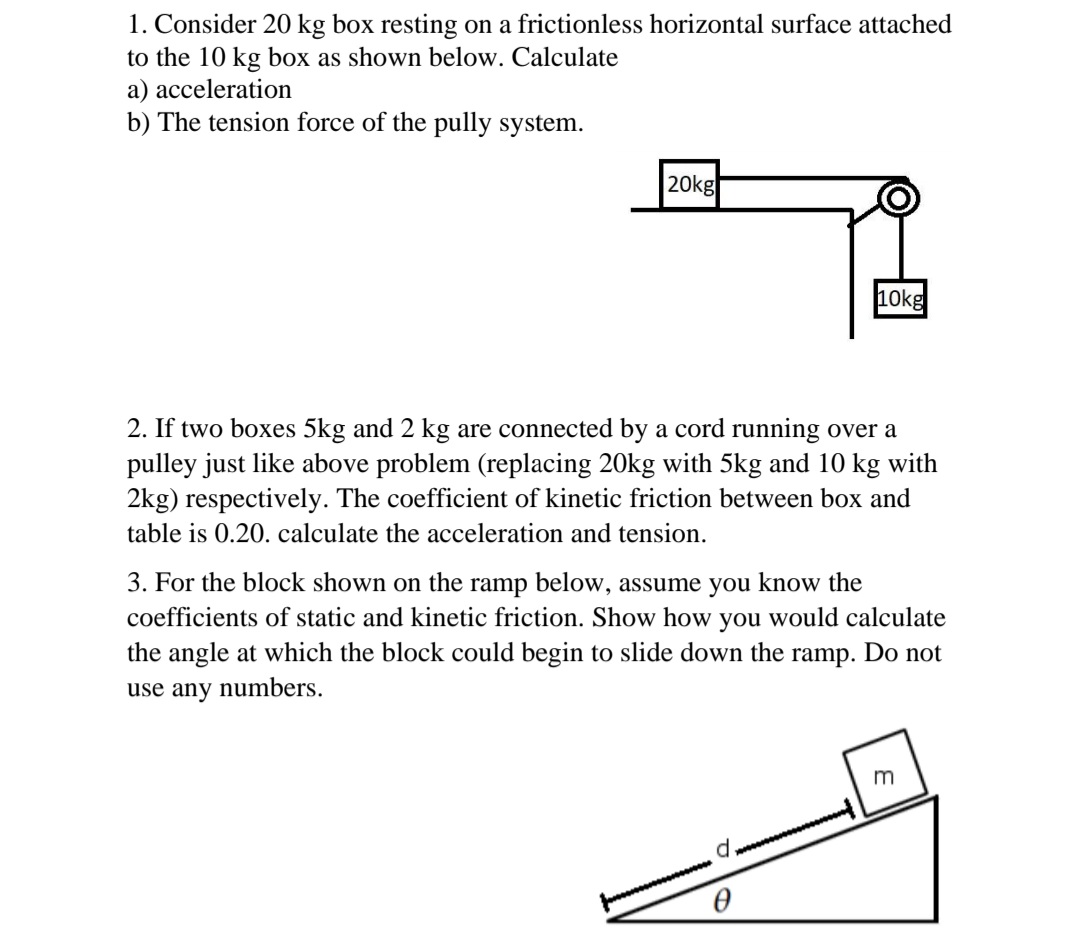 1. Consider 20 kg box resting on a frictionless horizontal surface attached to the 10 kg box as shown below. Calculate
a) acceleration
b) The tension force of the pully system.

20kg

10kg

2. If two boxes 5kg and 2 kg are connected by a cord running over a pulley just like above problem (replacing 20kg with 5kg and 10 kg with 2kg) respectively. The coefficient of kinetic friction between box and table is 0.20. calculate the acceleration and tension.

3. For the block shown on the ramp below, assume you know the coefficients of static and kinetic friction. Show how you would calculate the angle at which the block could begin to slide down the ramp. Do not use any numbers.

m

d

$\theta$